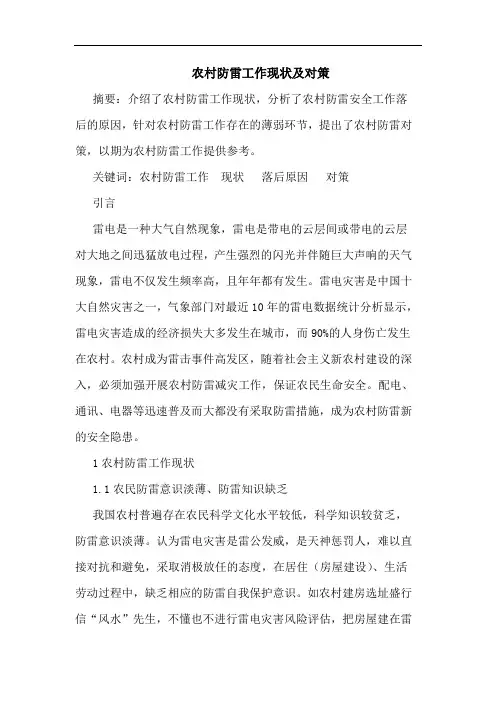 农村防雷工作现状及对策

摘要：介绍了农村防雷工作现状，分析了农村防雷安全工作落后的原因，针对农村防雷工作存在的薄弱环节，提出了农村防雷对策，以期为农村防雷工作提供参考。

关键词：农村防雷工作　现状　落后原因　对策

引言

雷电是一种大气自然现象，雷电是带电的云层间或带电的云层对大地之间迅猛放电过程，产生强烈的闪光并伴随巨大声响的天气现象，雷电不仅发生频率高，且年年都有发生。雷电灾害是中国十大自然灾害之一，气象部门对最近10年的雷电数据统计分析显示，雷电灾害造成的经济损失大多发生在城市，而90%的人身伤亡发生在农村。农村成为雷击事件高发区，随着社会主义新农村建设的深入，必须加强开展农村防雷减灾工作，保证农民生命安全。配电、通讯、电器等迅速普及而大都没有采取防雷措施，成为农村防雷新的安全隐患。

1 农村防雷工作现状

1.1 农民防雷意识淡薄、防雷知识缺乏

我国农村普遍存在农民科学文化水平较低，科学知识较贫乏，防雷意识淡薄。认为雷电灾害是雷公发威，是天神惩罚人，难以直接对抗和避免，采取消极放任的态度，在居住（房屋建设）、生活劳动过程中，缺乏相应的防雷自我保护意识。如农村建房选址盛行信“风水”先生，不懂也不进行雷电灾害风险评估，把房屋建在雷